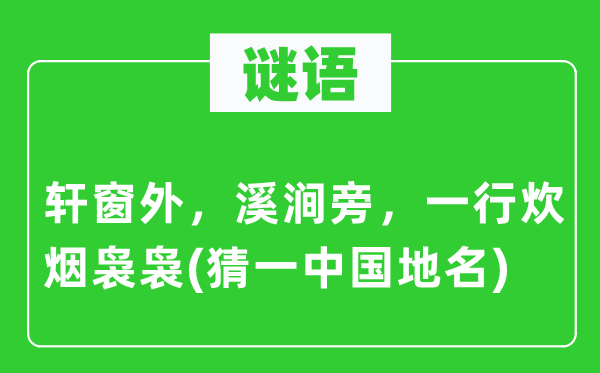 谜语

轩窗外，溪涧旁，一行炊烟袅袅(猜一中国地名)